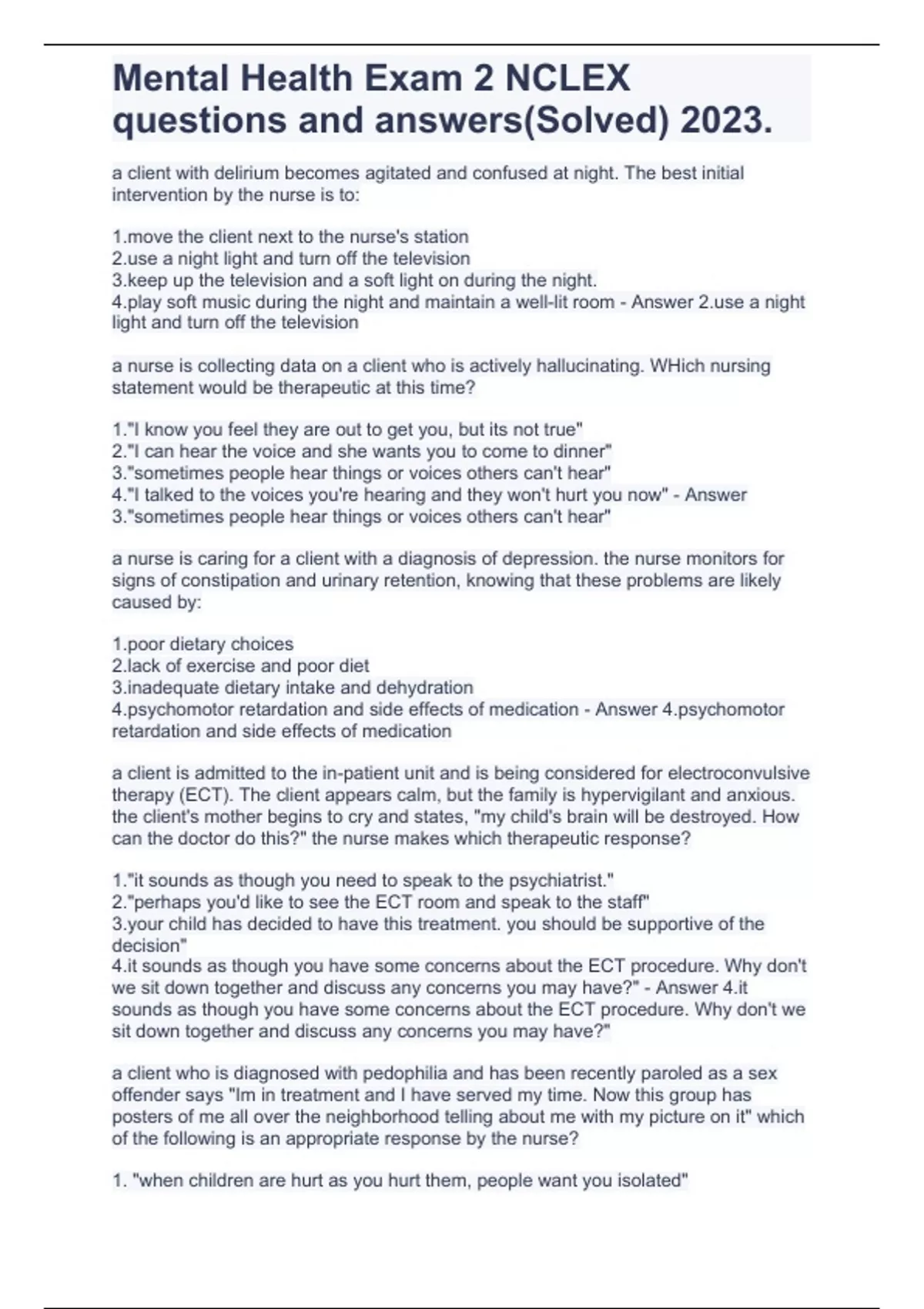 Mental Health Exam 2 NCLEX questions and answers(Solved) 2023.

a client with delirium becomes agitated and confused at night. The best initial intervention by the nurse is to:

1.move the client next to the nurse's station
2.use a night light and turn off the television
3.keep up the television and a soft light on during the night.
4.play soft music during the night and maintain a well-lit room - Answer 2.use a night light and turn off the television

a nurse is collecting data on a client who is actively hallucinating. WHich nursing statement would be therapeutic at this time?

1."I know you feel they are out to get you, but its not true"
2."I can hear the voice and she wants you to come to dinner"
3."sometimes people hear things or voices others can't hear"
4."I talked to the voices you're hearing and they won't hurt you now" - Answer 3."sometimes people hear things or voices others can't hear"

a nurse is caring for a client with a diagnosis of depression. the nurse monitors for signs of constipation and urinary retention, knowing that these problems are likely caused by:

1.poor dietary choices
2.lack of exercise and poor diet
3.inadequate dietary intake and dehydration
4.psychomotor retardation and side effects of medication - Answer 4.psychomotor retardation and side effects of medication

a client is admitted to the in-patient unit and is being considered for electroconvulsive therapy (ECT). The client appears calm, but the family is hypervigilant and anxious. the client's mother begins to cry and states, "my child's brain will be destroyed. How can the doctor do this?" the nurse makes which therapeutic response?

1."it sounds as though you need to speak to the psychiatrist."
2."perhaps you'd like to see the ECT room and speak to the staff"
3.your child has decided to have this treatment. you should be supportive of the decision"
4.it sounds as though you have some concerns about the ECT procedure. Why don't we sit down together and discuss any concerns you may have?" - Answer 4.it sounds as though you have some concerns about the ECT procedure. Why don't we sit down together and discuss any concerns you may have?"

a client who is diagnosed with pedophilia and has been recently paroled as a sex offender says "Im in treatment and I have served my time. Now this group has posters of me all over the neighborhood telling about me with my picture on it" which of the following is an appropriate response by the nurse?

1. "when children are hurt as you hurt them, people want you isolated"